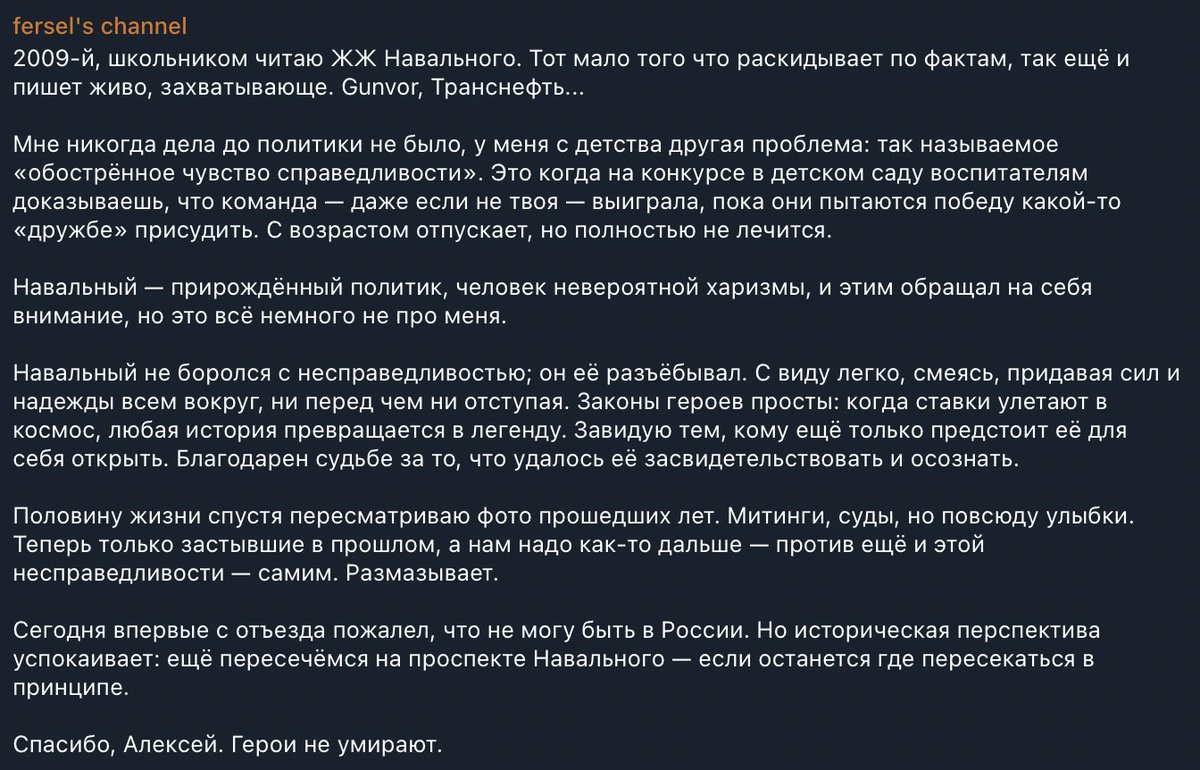 fersel's channel
2009-й, школьником читаю ЖЖ Навального. Тот мало того что раскидывает по фактам, так ещё и пишет живо, захватывающе. Gunvor, Транснефть...

Мне никогда дела до политики не было, у меня с детства другая проблема: так называемое «обострённое чувство справедливости». Это когда на конкурсе в детском саду воспитателям доказываешь, что команда — даже если не твоя — выиграла, пока они пытаются победу какой-то «дружбе» присудить. С возрастом отпускает, но полностью не лечится.

Навальный — прирождённый политик, человек невероятной харизмы, и этим обращал на себя внимание, но это всё немного не про меня.

Навальный не боролся с несправедливостью; он её разъёбывал. С виду легко, смеясь, придавая сил и надежды всем вокруг, ни перед чем ни отступая. Законы героев просты: когда ставки улетают в космос, любая история превращается в легенду. Завидую тем, кому ещё только предстоит её для себя открыть. Благодарен судьбе за то, что удалось её засвидетельствовать и осознать.

Половину жизни спустя пересматриваю фото прошедших лет. Митинги, суды, но повсюду улыбки. Теперь только застывшие в прошлом, а нам надо как-то дальше — против ещё и этой несправедливости — самим. Размазывает.

Сегодня впервые с отъезда пожалел, что не могу быть в России. Но историческая перспектива успокаивает: ещё пересечёмся на проспекте Навального — если останется где пересекаться в принципе.

Спасибо, Алексей. Герои не умирают.